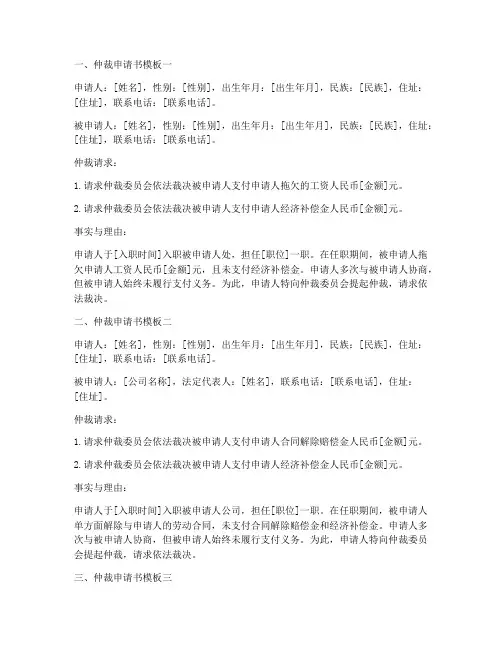 一、仲裁申请书模板一

申请人：[姓名]，性别：[性别]，出生年月：[出生年月]，民族：[民族]，住址：[住址]，联系电话：[联系电话]。

被申请人：[姓名]，性别：[性别]，出生年月：[出生年月]，民族：[民族]，住址：[住址]，联系电话：[联系电话]。

仲裁请求：

1. 请求仲裁委员会依法裁决被申请人支付申请人拖欠的工资人民币[金额]元。

2. 请求仲裁委员会依法裁决被申请人支付申请人经济补偿金人民币[金额]元。

事实与理由：

申请人于[入职时间]入职被申请人处，担任[职位]一职。在任职期间，被申请人拖欠申请人工资人民币[金额]元，且未支付经济补偿金。申请人多次与被申请人协商，但被申请人始终未履行支付义务。为此，申请人特向仲裁委员会提起仲裁，请求依法裁决。

二、仲裁申请书模板二

申请人：[姓名]，性别：[性别]，出生年月：[出生年月]，民族：[民族]，住址：[住址]，联系电话：[联系电话]。

被申请人：[公司名称]，法定代表人：[姓名]，联系电话：[联系电话]，住址：[住址]。

仲裁请求：

1. 请求仲裁委员会依法裁决被申请人支付申请人合同解除赔偿金人民币[金额]元。

2. 请求仲裁委员会依法裁决被申请人支付申请人经济补偿金人民币[金额]元。

事实与理由：

申请人于[入职时间]入职被申请人公司，担任[职位]一职。在任职期间，被申请人单方面解除与申请人的劳动合同，未支付合同解除赔偿金和经济补偿金。申请人多次与被申请人协商，但被申请人始终未履行支付义务。为此，申请人特向仲裁委员会提起仲裁，请求依法裁决。

三、仲裁申请书模板三